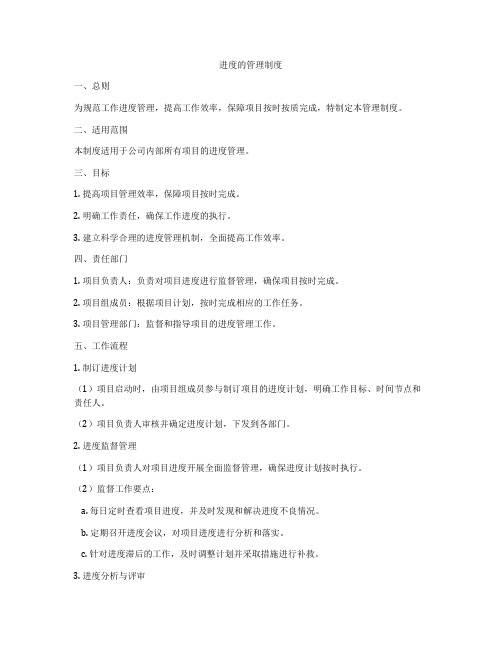 进度的管理制度

一、总则

为规范工作进度管理，提高工作效率，保障项目按时按质完成，特制定本管理制度。

二、适用范围

本制度适用于公司内部所有项目的进度管理。

三、目标

1. 提高项目管理效率，保障项目按时完成。

2. 明确工作责任，确保工作进度的执行。

3. 建立科学合理的进度管理机制，全面提高工作效率。

四、责任部门

1. 项目负责人：负责对项目进度进行监督管理，确保项目按时完成。

2. 项目组成员：根据项目计划，按时完成相应的工作任务。

3. 项目管理部门：监督和指导项目的进度管理工作。

五、工作流程

1. 制订进度计划

（1）项目启动时，由项目组成员参与制订项目的进度计划，明确工作目标、时间节点和责任人。

（2）项目负责人审核并确定进度计划，下发到各部门。

2. 进度监督管理

（1）项目负责人对项目进度开展全面监督管理，确保进度计划按时执行。

（2）监督工作要点：

a. 每日定时查看项目进度，并及时发现和解决进度不良情况。

b. 定期召开进度会议，对项目进度进行分析和落实。

c. 针对进度滞后的工作，及时调整计划并采取措施进行补救。

3. 进度分析与评审